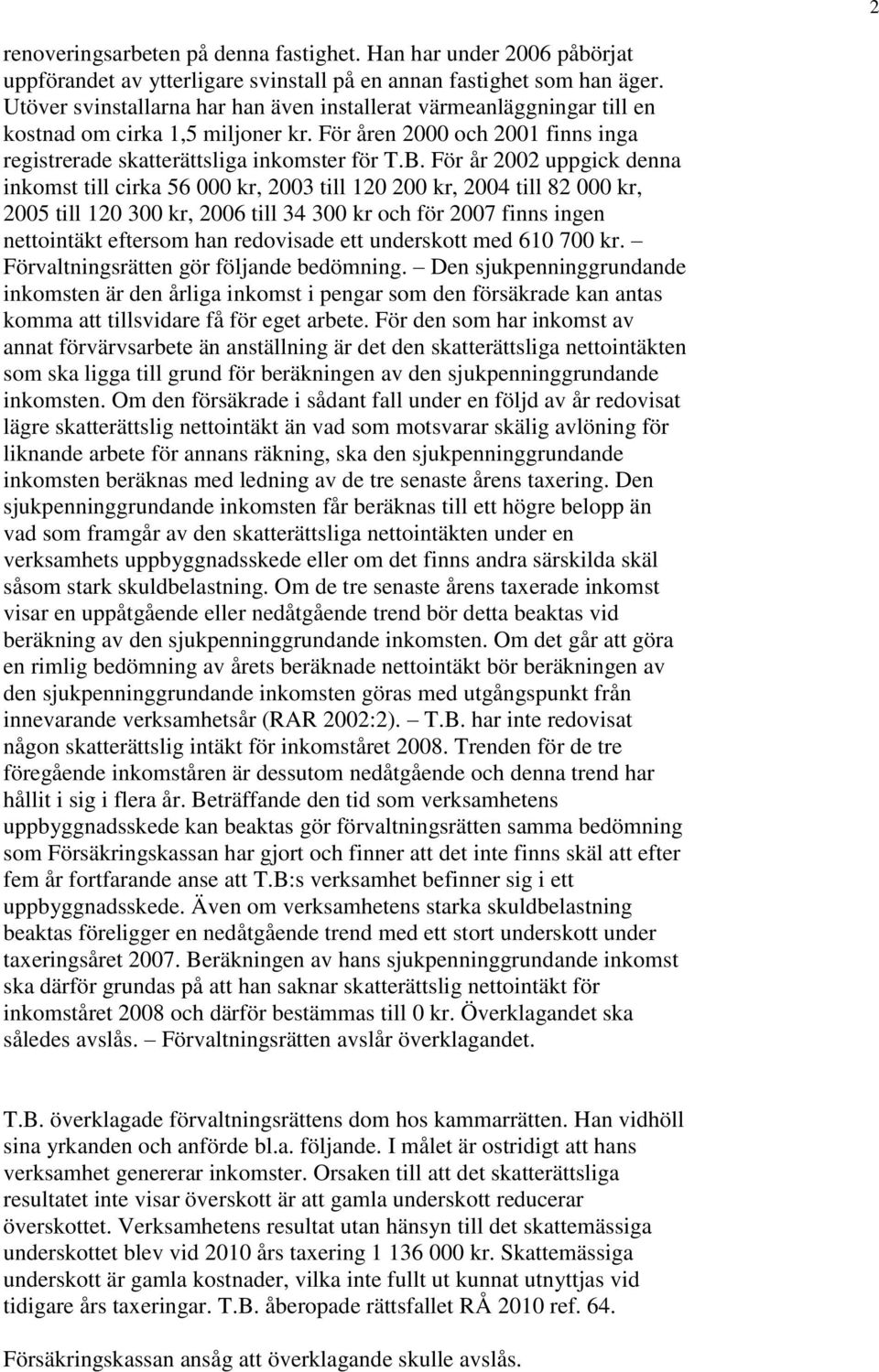 2

renoveringsarbeten på denna fastighet. Han har under 2006 påbörjat uppförandet av ytterligare svinstall på en annan fastighet som han äger. Utöver svinstallarna har han även installerat värmeanläggningar till en kostnad om cirka 1,5 miljoner kr. För åren 2000 och 2001 finns inga registrerade skatterättsliga inkomster för T.B. För år 2002 uppgick denna inkomst till cirka 56 000 kr, 2003 till 120 200 kr, 2004 till 82 000 kr, 2005 till 120 300 kr, 2006 till 34 300 kr och för 2007 finns ingen nettointäkt eftersom han redovisade ett underskott med 610 700 kr. – Förvaltningsrätten gör följande bedömning. – Den sjukpenninggrundande inkomsten är den årliga inkomst i pengar som den försäkrade kan antas komma att tillsvidare få för eget arbete. För den som har inkomst av annat förvärvsarbete än anställning är det den skatterättsliga nettointäkten som ska ligga till grund för beräkningen av den sjukpenninggrundande inkomsten. Om den försäkrade i sådant fall under en följd av år redovisat lägre skatterättslig nettointäkt än vad som motsvarar skälig avlöning för liknande arbete för annans räkning, ska den sjukpenninggrundande inkomsten beräknas med ledning av de tre senaste årens taxering. Den sjukpenninggrundande inkomsten får beräknas till ett högre belopp än vad som framgår av den skatterättsliga nettointäkten under en verksamhets uppbyggnadsskede eller om det finns andra särskilda skäl såsom stark skuldbelastning. Om de tre senaste årens taxerade inkomst visar en uppåtgående eller nedåtgående trend bör detta beaktas vid beräkning av den sjukpenninggrundande inkomsten. Om det går att göra en rimlig bedömning av årets beräknade nettointäkt bör beräkningen av den sjukpenninggrundande inkomsten göras med utgångspunkt från innevarande verksamhetsår (RAR 2002:2). – T.B. har inte redovisat någon skatterättslig intäkt för inkomståret 2008. Trenden för de tre föregående inkomståren är dessutom nedåtgående och denna trend har hållit i sig i flera år. Beträffande den tid som verksamhetens uppbyggnadsskede kan beaktas gör förvaltningsrätten samma bedömning som Försäkringskassan har gjort och finner att det inte finns skäl att efter fem år fortfarande anse att T.B:s verksamhet befinner sig i ett uppbyggnadsskede. Även om verksamhetens starka skuldbelastning beaktas föreligger en nedåtgående trend med ett stort underskott under taxeringsåret 2007. Beräkningen av hans sjukpenninggrundande inkomst ska därför grundas på att han saknar skatterättslig nettointäkt för inkomståret 2008 och därför bestämmas till 0 kr. Överklagandet ska således avslås. – Förvaltningsrätten avslår överklagandet.

T.B. överklagade förvaltningsrättens dom hos kammarrätten. Han vidhöll sina yrkanden och anförde bl.a. följande. I målet är ostridigt att hans verksamhet genererar inkomster. Orsaken till att det skatterättsliga resultatet inte visar överskott är att gamla underskott reducerar överskottet. Verksamhetens resultat utan hänsyn till det skattemässiga underskottet blev vid 2010 års taxering 1 136 000 kr. Skattemässiga underskott är gamla kostnader, vilka inte fullt ut kunnat utnyttjas vid tidigare års taxeringar. T.B. åberopade rättsfallet RÅ 2010 ref. 64.

Försäkringskassan ansåg att överklagande skulle avslås.